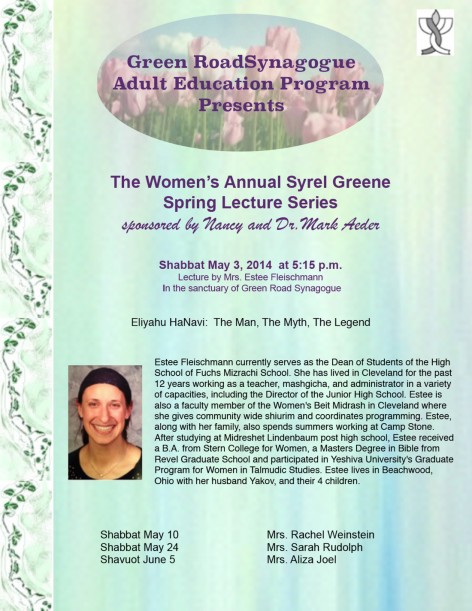 Green RoadSynagogue
Adult Education Program
Presents

The Women's Annual Syrel Greene
Spring Lecture Series
sponsored by Nancy and Dr. Mark Aeder

Shabbat May 3, 2014 at 5:15 p.m.
Lecture by Mrs. Estee Fleischmann
In the sanctuary of Green Road Synagogue

Eliyahu HaNavi: The Man, The Myth, The Legend

Estee Fleischmann currently serves as the Dean of Students of the High School of Fuchs Mizrachi School. She has lived in Cleveland for the past 12 years working as a teacher, mashgicha, and administrator in a variety of capacities, including the Director of the Junior High School. Estee is also a faculty member of the Women's Beit Midrash in Cleveland where she gives community wide shiurim and coordinates programming. Estee, along with her family, also spends summers working at Camp Stone. After studying at Midreshet Lindenbaum post high school, Estee received a B.A. from Stern College for Women, a Masters Degree in Bible from Revel Graduate School and participated in Yeshiva University's Graduate Program for Women in Talmudic Studies. Estee lives in Beachwood, Ohio with her husband Yakov, and their 4 children.

Shabbat May 10
Shabbat May 24
Shavuot June 5

Mrs. Rachel Weinstein
Mrs. Sarah Rudolph
Mrs. Aliza Joel